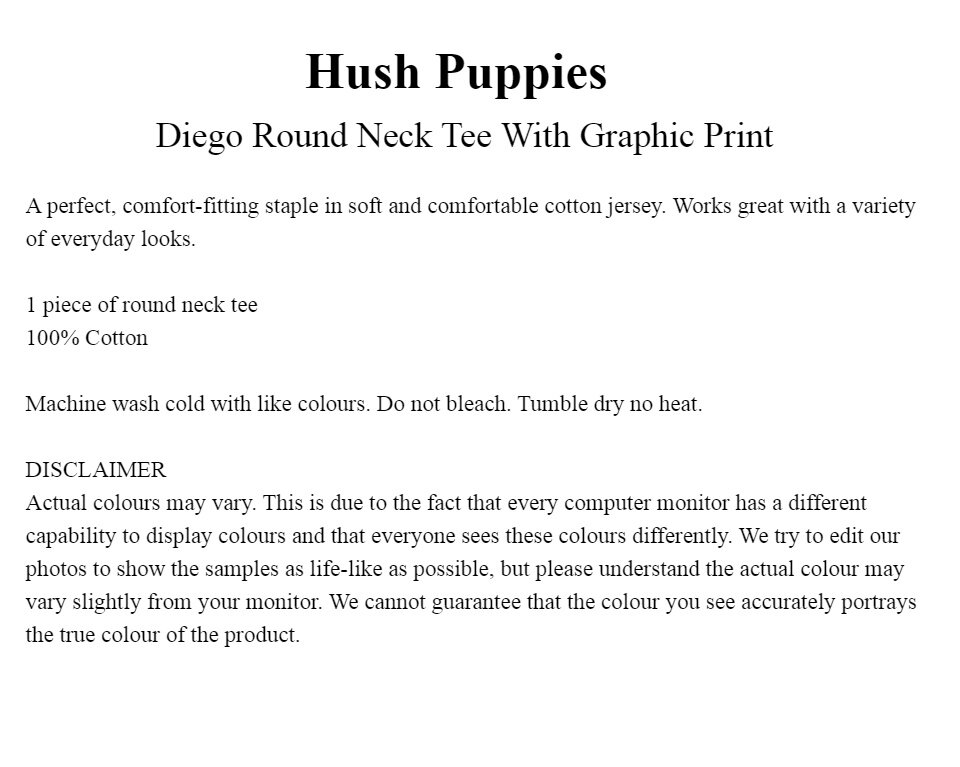 Hush Puppies
Diego Round Neck Tee With Graphic Print

A perfect, comfort-fitting staple in soft and comfortable cotton jersey. Works great with a variety of everyday looks.

1 piece of round neck tee
100% Cotton

Machine wash cold with like colours. Do not bleach. Tumble dry no heat.

DISCLAIMER
Actual colours may vary. This is due to the fact that every computer monitor has a different capability to display colours and that everyone sees these colours differently. We try to edit our photos to show the samples as life-like as possible, but please understand the actual colour may vary slightly from your monitor. We cannot guarantee that the colour you see accurately portrays the true colour of the product.